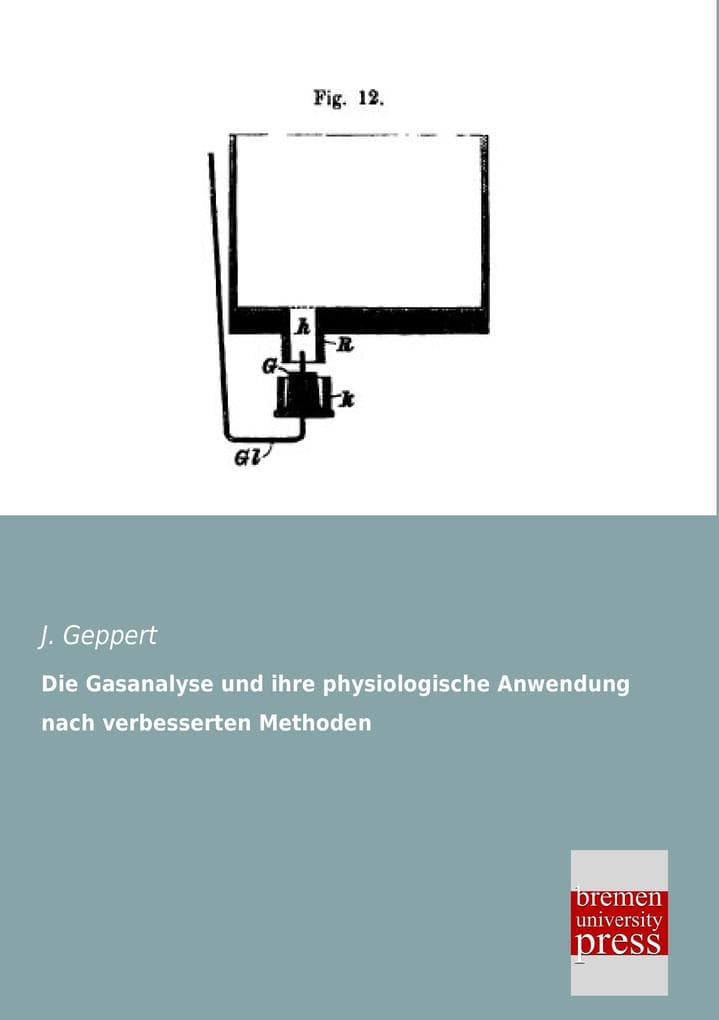 Fig. 12.

h

R

G

k

Gl

J. Geppert

Die Gasanalyse und ihre physiologische Anwendung nach verbesserten Methoden

bremen university press